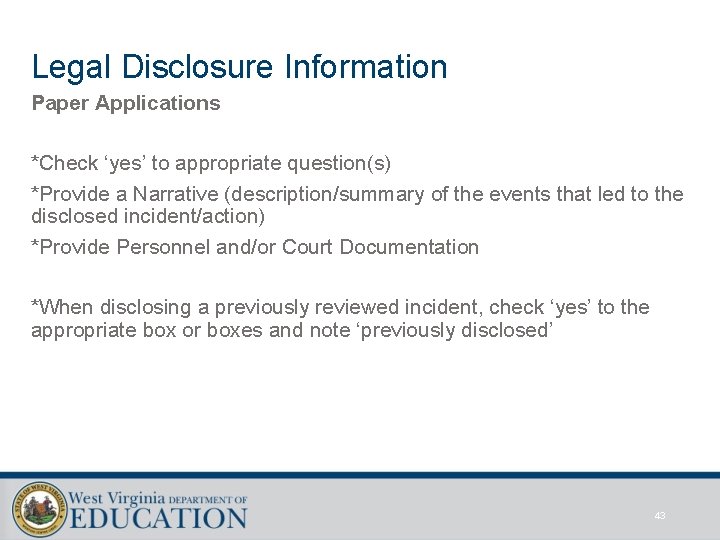 Legal Disclosure Information

Paper Applications

*Check ‘yes’ to appropriate question(s)

*Provide a Narrative (description/summary of the events that led to the disclosed incident/action)

*Provide Personnel and/or Court Documentation

*When disclosing a previously reviewed incident, check ‘yes’ to the appropriate box or boxes and note ‘previously disclosed’

STATE OF WEST VIRGINIA

West Virginia DEPARTMENT OF EDUCATION

43